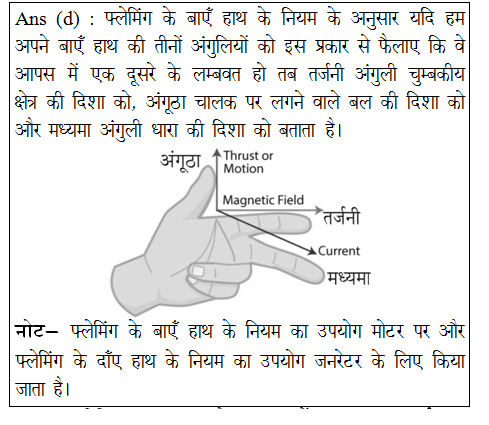 Ans (d) : फ्लेमिंग के बाएँ हाथ के नियम के अनुसार यदि हम अपने बाएँ हाथ की तीनों अंगुलियों को इस प्रकार से फैलाए कि वे आपस में एक दूसरे के लम्बवत हो तब तर्जनी अंगुली चुम्बकीय क्षेत्र की दिशा को, अंगूठा चालक पर लगने वाले बल की दिशा को और मध्यमा अंगुली धारा की दिशा को बताता है।

अंगूठा
Thrust or Motion
Magnetic Field
तर्जनी
Current
मध्यमा

नोट– फ्लेमिंग के बाएँ हाथ के नियम का उपयोग मोटर पर और फ्लेमिंग के दाँए हाथ के नियम का उपयोग जनरेटर के लिए किया जाता है।